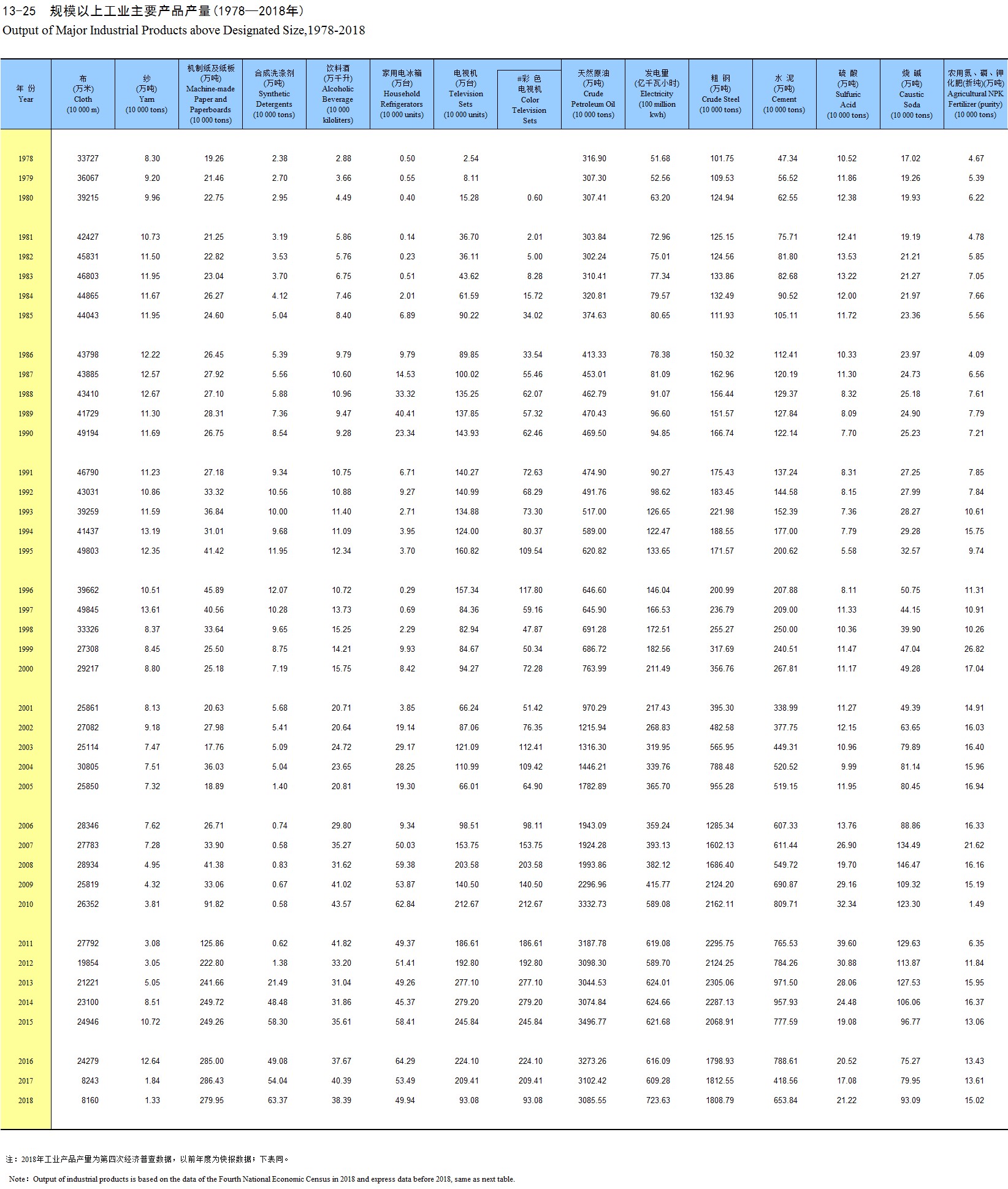 13-25 规模以上工业主要产品产量(1978—2018年)
Output of Major Industrial Products above Designated Size,1978-2018

| 年 份 Year | 布 (万米) Cloth (10 000 m) | 纱 (万吨) Yarn (10 000 tons) | 机制纸及纸板 (万吨) Machine-made Paper and Paperboards (10 000 tons) | 合成洗涤剂 (万吨) Synthetic Detergents (10 000 tons) | 饮料酒 (万千升) Alcoholic Beverage (10 000 kiloliters) | 家用电冰箱 (万台) Household Refrigerators (10 000 units) | 电视机 (万台) Television Sets (10 000 units) | #彩 色 电视机 Color Television Sets | 天然原油 (万吨) Crude Petroleum Oil (10 000 tons) | 发电量 (亿千瓦小时) Electricity (100 million kwh) | 粗 钢 (万吨) Crude Steel (10 000 tons) | 水 泥 (万吨) Cement (10 000 tons) | 硫 酸 (万吨) Sulfuric Acid (10 000 tons) | 烧 碱 (万吨) Caustic Soda (10 000 tons) | 农用氮、磷、钾化肥(折纯)(万吨) Agricultural NPK Fertilizer (purity) (10 000 tons) |
|---|---|---|---|---|---|---|---|---|---|---|---|---|---|---|---|
| 1978 | 33727 | 8.30 | 19.26 | 2.38 | 2.88 | 0.50 | 2.54 | | 316.90 | 51.68 | 101.75 | 47.34 | 10.52 | 17.02 | 4.67 |
| 1979 | 36067 | 9.20 | 21.46 | 2.70 | 3.66 | 0.55 | 8.11 | | 307.30 | 52.56 | 109.53 | 56.52 | 11.86 | 19.26 | 5.39 |
| 1980 | 39215 | 9.96 | 22.75 | 2.95 | 4.49 | 0.40 | 15.28 | 0.60 | 307.41 | 63.20 | 124.94 | 62.55 | 12.38 | 19.93 | 6.22 |
| 1981 | 42427 | 10.73 | 21.25 | 3.19 | 5.86 | 0.14 | 36.70 | 2.01 | 303.84 | 72.96 | 125.15 | 75.71 | 12.41 | 19.19 | 4.78 |
| 1982 | 45831 | 11.50 | 22.82 | 3.53 | 5.76 | 0.23 | 36.11 | 5.00 | 302.24 | 75.01 | 124.56 | 81.80 | 13.53 | 21.21 | 5.85 |
| 1983 | 46803 | 11.95 | 23.04 | 3.70 | 6.75 | 0.51 | 43.62 | 8.28 | 310.41 | 77.34 | 133.86 | 82.68 | 13.22 | 21.27 | 7.05 |
| 1984 | 44865 | 11.67 | 26.27 | 4.12 | 7.46 | 2.01 | 61.59 | 15.72 | 320.81 | 79.57 | 132.49 | 90.52 | 12.00 | 21.97 | 7.66 |
| 1985 | 44043 | 11.95 | 24.60 | 5.04 | 8.40 | 6.89 | 90.22 | 34.02 | 374.63 | 80.65 | 111.93 | 105.11 | 11.72 | 23.36 | 5.56 |
| 1986 | 43798 | 12.22 | 26.45 | 5.39 | 9.79 | 9.79 | 89.85 | 33.54 | 413.33 | 78.38 | 150.32 | 112.41 | 10.33 | 23.97 | 4.09 |
| 1987 | 43885 | 12.57 | 27.92 | 5.56 | 10.60 | 14.53 | 100.02 | 55.46 | 453.01 | 81.09 | 162.96 | 120.19 | 11.30 | 24.73 | 6.56 |
| 1988 | 43410 | 12.67 | 27.10 | 5.88 | 10.96 | 33.32 | 135.25 | 62.07 | 462.79 | 91.07 | 156.44 | 129.37 | 8.32 | 25.18 | 7.61 |
| 1989 | 41729 | 11.30 | 28.31 | 7.36 | 9.47 | 40.41 | 137.85 | 57.32 | 470.43 | 96.60 | 151.57 | 127.84 | 8.09 | 24.90 | 7.79 |
| 1990 | 49194 | 11.69 | 26.75 | 8.54 | 9.28 | 23.34 | 143.93 | 62.46 | 469.50 | 94.85 | 166.74 | 122.14 | 7.70 | 25.23 | 7.21 |
| 1991 | 46790 | 11.23 | 27.18 | 9.34 | 10.75 | 6.71 | 140.27 | 72.63 | 474.90 | 90.27 | 175.43 | 137.24 | 8.31 | 27.25 | 7.85 |
| 1992 | 43031 | 10.86 | 33.32 | 10.56 | 10.88 | 9.27 | 140.99 | 68.29 | 491.76 | 98.62 | 183.45 | 144.58 | 8.15 | 27.99 | 7.84 |
| 1993 | 39259 | 11.59 | 36.84 | 10.00 | 11.40 | 2.71 | 134.88 | 73.30 | 517.00 | 126.65 | 221.98 | 152.39 | 7.36 | 28.27 | 10.61 |
| 1994 | 41437 | 13.19 | 31.01 | 9.68 | 11.09 | 3.95 | 124.00 | 80.37 | 589.00 | 122.47 | 188.55 | 177.00 | 7.79 | 29.28 | 15.75 |
| 1995 | 49803 | 12.35 | 41.42 | 11.95 | 12.34 | 3.70 | 160.82 | 109.54 | 620.82 | 133.65 | 171.57 | 200.62 | 5.58 | 32.57 | 9.74 |
| 1996 | 39662 | 10.51 | 45.89 | 12.07 | 10.72 | 0.29 | 157.34 | 117.80 | 646.60 | 146.04 | 200.99 | 207.88 | 8.11 | 50.75 | 11.31 |
| 1997 | 49845 | 13.61 | 40.56 | 10.28 | 13.73 | 0.69 | 84.36 | 59.16 | 645.90 | 166.53 | 236.79 | 209.00 | 11.33 | 44.15 | 10.91 |
| 1998 | 33326 | 8.37 | 33.64 | 9.65 | 15.25 | 2.29 | 82.94 | 47.87 | 691.28 | 172.51 | 255.27 | 250.00 | 10.36 | 39.90 | 10.26 |
| 1999 | 27308 | 8.45 | 25.50 | 8.75 | 14.21 | 9.93 | 84.67 | 50.34 | 686.72 | 182.56 | 317.69 | 240.51 | 11.47 | 47.04 | 26.82 |
| 2000 | 29217 | 8.80 | 25.18 | 7.19 | 15.75 | 8.42 | 94.27 | 72.28 | 763.99 | 211.49 | 356.76 | 267.81 | 11.17 | 49.28 | 17.04 |
| 2001 | 25861 | 8.13 | 20.63 | 5.68 | 20.71 | 3.85 | 66.24 | 51.42 | 970.29 | 217.43 | 395.30 | 338.99 | 11.27 | 49.39 | 14.91 |
| 2002 | 27082 | 9.18 | 27.98 | 5.41 | 20.64 | 19.14 | 87.06 | 76.35 | 1215.94 | 268.83 | 482.58 | 377.75 | 12.15 | 63.65 | 16.03 |
| 2003 | 25114 | 7.47 | 17.76 | 5.09 | 24.72 | 29.17 | 121.09 | 112.41 | 1316.30 | 319.95 | 565.95 | 449.31 | 10.96 | 79.89 | 16.40 |
| 2004 | 30805 | 7.51 | 36.03 | 5.04 | 23.65 | 28.25 | 110.99 | 109.42 | 1446.21 | 339.76 | 788.48 | 520.52 | 9.99 | 81.14 | 15.96 |
| 2005 | 25850 | 7.32 | 18.89 | 1.40 | 20.81 | 19.30 | 66.01 | 64.90 | 1782.89 | 365.70 | 955.28 | 519.15 | 11.95 | 80.45 | 16.94 |
| 2006 | 28346 | 7.62 | 26.71 | 0.74 | 29.80 | 9.34 | 98.51 | 98.11 | 1943.09 | 359.24 | 1285.34 | 607.33 | 13.76 | 88.86 | 16.33 |
| 2007 | 27783 | 7.28 | 33.90 | 0.58 | 35.27 | 50.03 | 153.75 | 153.75 | 1924.28 | 393.13 | 1602.13 | 611.44 | 26.90 | 134.49 | 21.62 |
| 2008 | 28934 | 4.95 | 41.38 | 0.83 | 31.62 | 59.38 | 203.58 | 203.58 | 1993.86 | 382.12 | 1686.40 | 549.72 | 19.70 | 146.47 | 16.16 |
| 2009 | 25819 | 4.32 | 33.06 | 0.67 | 41.02 | 53.87 | 140.50 | 140.50 | 2296.96 | 415.77 | 2124.20 | 690.87 | 29.16 | 109.32 | 15.19 |
| 2010 | 26352 | 3.81 | 91.82 | 0.58 | 43.57 | 62.84 | 212.67 | 212.67 | 3332.73 | 589.08 | 2162.11 | 809.71 | 32.34 | 123.30 | 1.49 |
| 2011 | 27792 | 3.08 | 125.86 | 0.62 | 41.82 | 49.37 | 186.61 | 186.61 | 3187.78 | 619.08 | 2295.75 | 765.53 | 39.60 | 129.63 | 6.35 |
| 2012 | 19854 | 3.05 | 222.80 | 1.38 | 33.20 | 51.41 | 192.80 | 192.80 | 3098.30 | 589.70 | 2124.25 | 784.26 | 30.88 | 113.87 | 11.84 |
| 2013 | 21221 | 5.05 | 241.66 | 21.49 | 31.04 | 49.26 | 277.10 | 277.10 | 3044.53 | 624.01 | 2305.06 | 971.50 | 28.06 | 127.53 | 15.95 |
| 2014 | 23100 | 8.51 | 249.72 | 48.48 | 31.86 | 45.37 | 279.20 | 279.20 | 3074.84 | 624.66 | 2287.13 | 957.93 | 24.48 | 106.06 | 16.37 |
| 2015 | 24946 | 10.72 | 249.26 | 58.30 | 35.61 | 58.41 | 245.84 | 245.84 | 3496.77 | 621.68 | 2068.91 | 777.59 | 19.08 | 96.77 | 13.06 |
| 2016 | 24279 | 12.64 | 285.00 | 49.08 | 37.67 | 64.29 | 224.10 | 224.10 | 3273.26 | 616.09 | 1798.93 | 788.61 | 20.52 | 75.27 | 13.43 |
| 2017 | 8243 | 1.84 | 286.43 | 54.04 | 40.39 | 53.49 | 209.41 | 209.41 | 3102.42 | 609.28 | 1812.55 | 418.56 | 17.08 | 79.95 | 13.61 |
| 2018 | 8160 | 1.33 | 279.95 | 63.37 | 38.39 | 49.94 | 93.08 | 93.08 | 3085.55 | 723.63 | 1808.79 | 653.84 | 21.22 | 93.09 | 15.02 |

注：2018年工业产品产量为第四次经济普查数据，以前年度为快报数据；下表同。

Note：Output of industrial products is based on the data of the Fourth National Economic Census in 2018 and express data before 2018, same as next table.